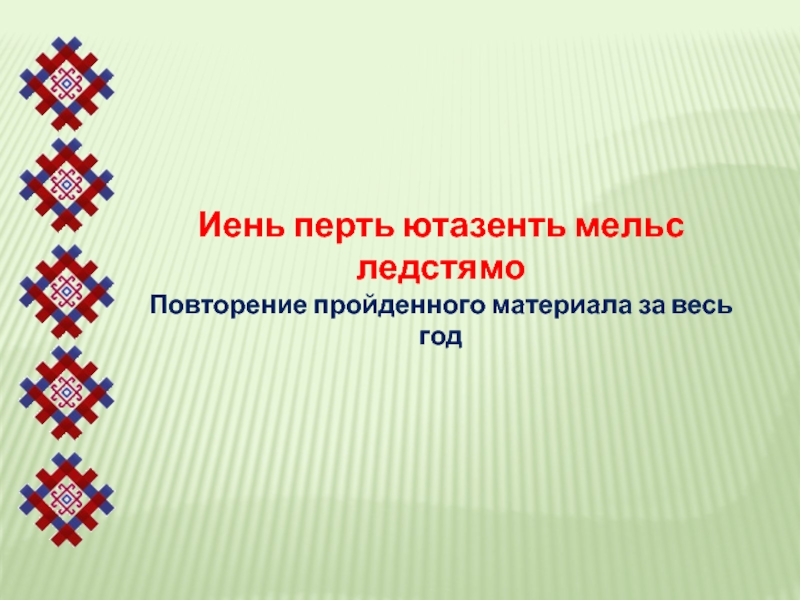 Иень перть ютазенть мельс ледстямо

Повторение пройденного материала за весь год